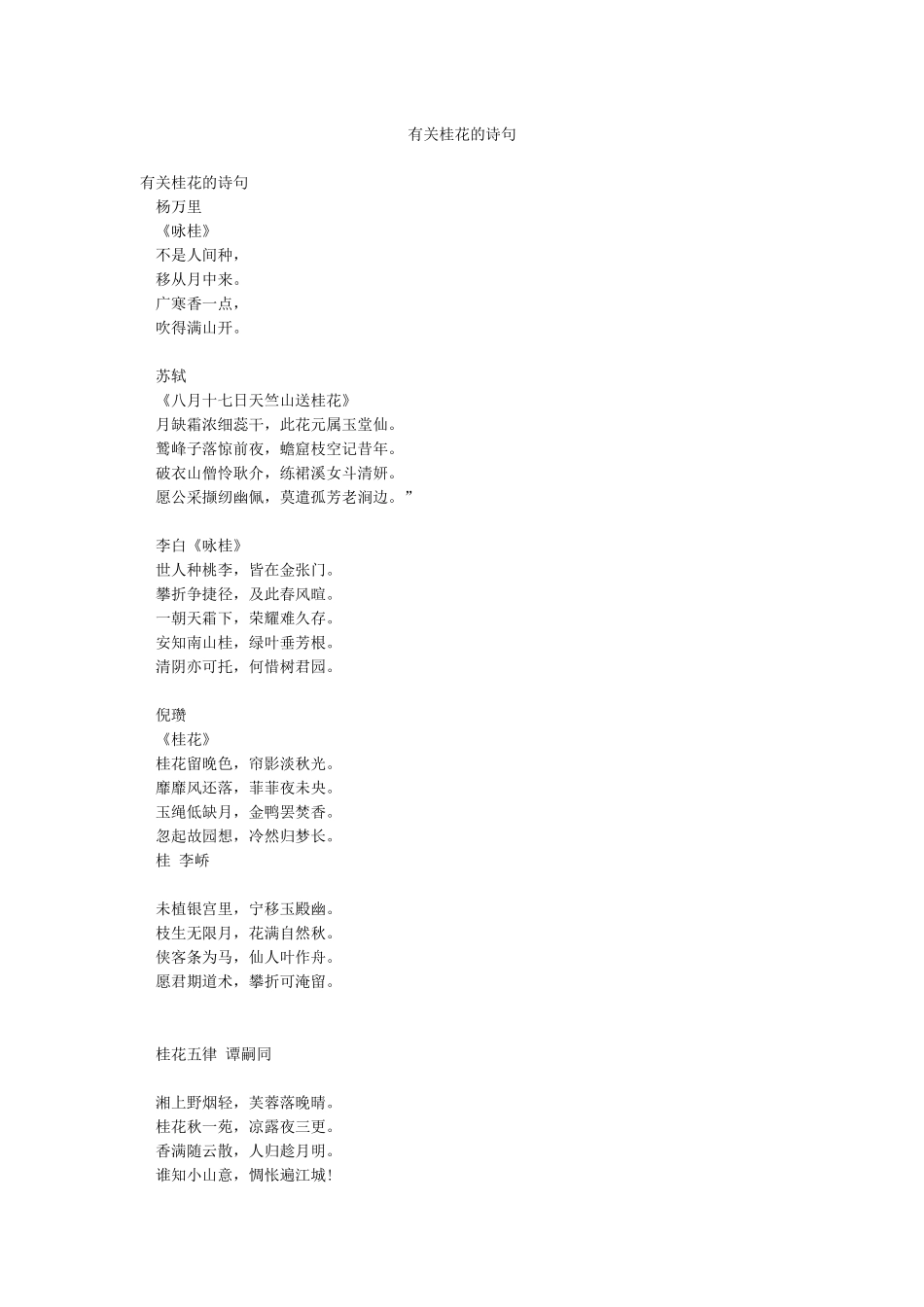 有关桂花的诗句

有关桂花的诗句
杨万里
《咏桂》
不是人间种，
移从月中来。
广寒香一点，
吹得满山开。

苏轼
《八月十七日天竺山送桂花》
月缺霜浓细蕊干，此花元属玉堂仙。
鹫峰子落惊前夜，蟾窟枝空记昔年。
破衣山僧怜耿介，练裙溪女斗清妍。
愿公采撷纫幽佩，莫遣孤芳老涧边。”

李白《咏桂》
世人种桃李，皆在金张门。
攀折争捷径，及此春风暄。
一朝天霜下，荣耀难久存。
安知南山桂，绿叶垂芳根。
清阴亦可托，何惜树君园。

倪瓒
《桂花》
桂花留晚色，帘影淡秋光。
靡靡风还落，菲菲夜未央。
玉绳低缺月，金鸭罢焚香。
忽起故园想，冷然归梦长。
桂 李峤

未植银宫里，宁移玉殿幽。
枝生无限月，花满自然秋。
侠客条为马，仙人叶作舟。
愿君期道术，攀折可淹留。

桂花五律 谭嗣同

湘上野烟轻，芙蓉落晚晴。
桂花秋一苑，凉露夜三更。
香满随云散，人归趁月明。
谁知小山意，惆怅遍江城！